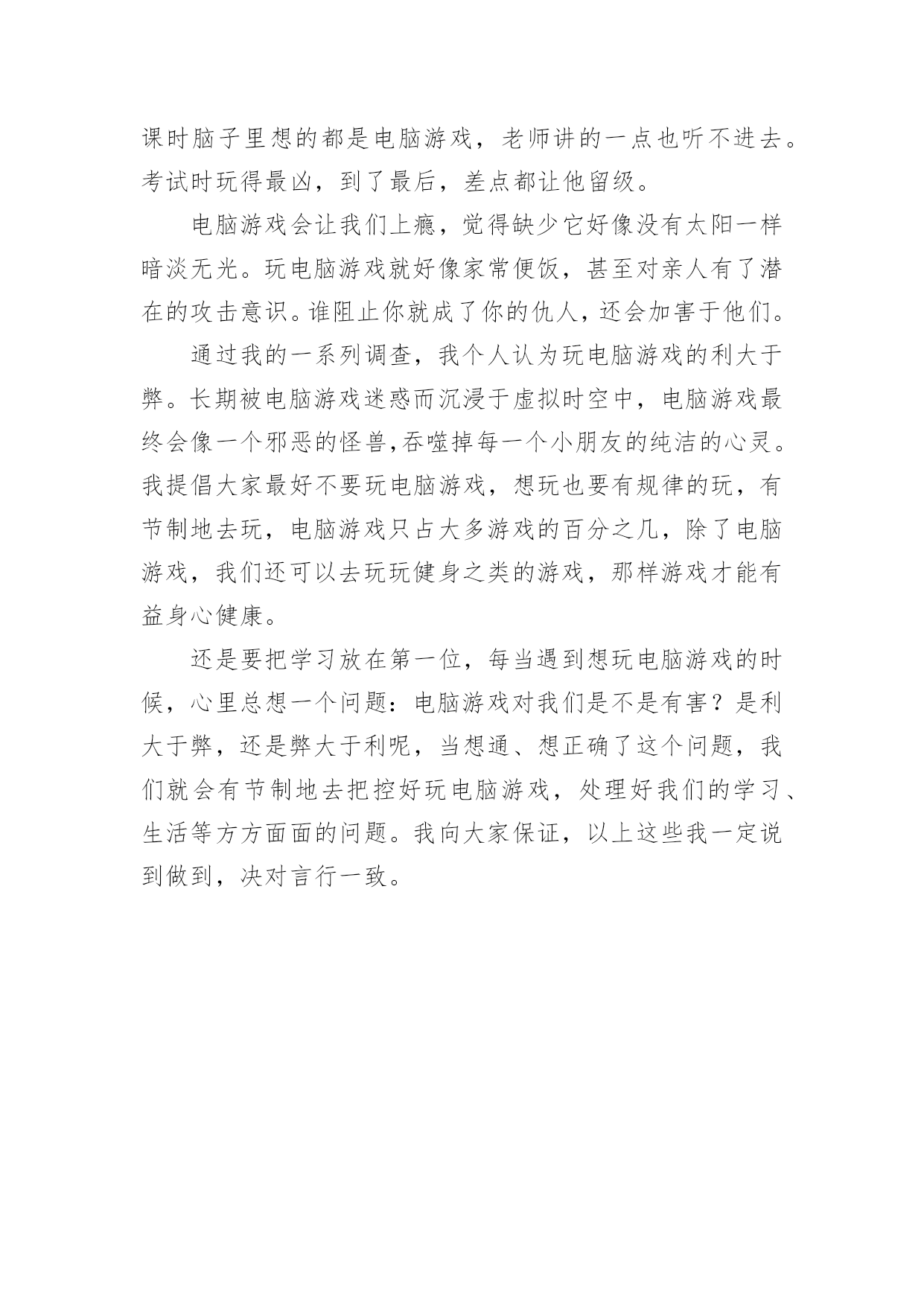 课时脑子里想的都是电脑游戏，老师讲的一点也听不进去。考试时玩得最凶，到了最后，差点都让他留级。

电脑游戏会让我们上瘾，觉得缺少它好像没有太阳一样暗淡无光。玩电脑游戏就好像家常便饭，甚至对亲人有了潜在的攻击意识。谁阻止你就成了你的仇人，还会加害于他们。

通过我的一系列调查，我个人认为玩电脑游戏的利大于弊。长期被电脑游戏迷惑而沉浸于虚拟时空中，电脑游戏最终会像一个邪恶的怪兽,吞噬掉每一个小朋友的纯洁的心灵。我提倡大家最好不要玩电脑游戏，想玩也要有规律的玩，有节制地去玩，电脑游戏只占大多游戏的百分之几，除了电脑游戏，我们还可以去玩玩健身之类的游戏，那样游戏才能有益身心健康。

还是要把学习放在第一位，每当遇到想玩电脑游戏的时候，心里总想一个问题：电脑游戏对我们是不是有害？是利大于弊，还是弊大于利呢，当想通、想正确了这个问题，我们就会有节制地去把控好玩电脑游戏，处理好我们的学习、生活等方方面面的问题。我向大家保证，以上这些我一定说到做到，决对言行一致。